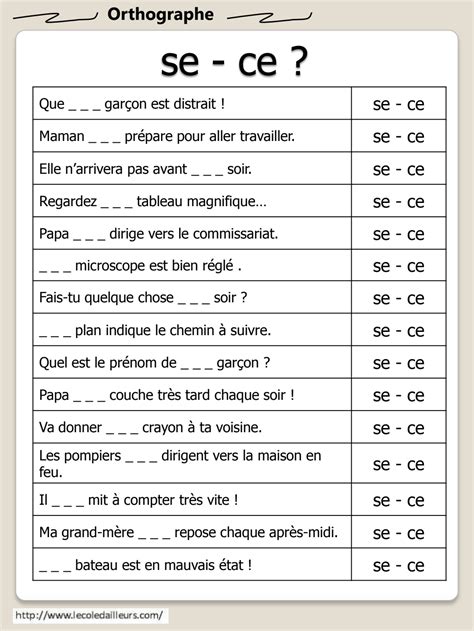 Orthographe

se - ce ?

| | |
|---|---|
| Que _ _ _ garçon est distrait ! | se - ce |
| Maman _ _ _ prépare pour aller travailler. | se - ce |
| Elle n'arrivera pas avant _ _ _ soir. | se - ce |
| Regardez _ _ _ tableau magnifique… | se - ce |
| Papa _ _ _ dirige vers le commissariat. | se - ce |
| _ _ _ microscope est bien réglé . | se - ce |
| Fais-tu quelque chose _ _ _ soir ? | se - ce |
| _ _ _ plan indique le chemin à suivre. | se - ce |
| Quel est le prénom de _ _ _ garçon ? | se - ce |
| Papa _ _ _ couche très tard chaque soir ! | se - ce |
| Va donner _ _ _ crayon à ta voisine. | se - ce |
| Les pompiers _ _ _ dirigent vers la maison en feu. | se - ce |
| Il _ _ _ mit à compter très vite ! | se - ce |
| Ma grand-mère _ _ _ repose chaque après-midi. | se - ce |
| _ _ _ bateau est en mauvais état ! | se - ce |

http://www.lecoledailleurs.com/